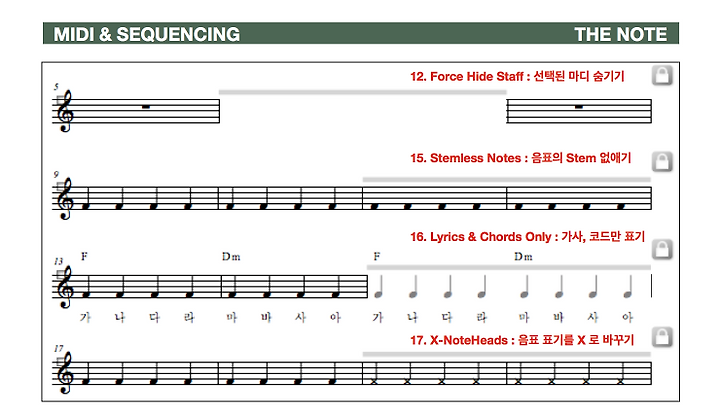 MIDI & SEQUENCING THE NOTE

12. Force Hide Staff : 선택된 마디 숨기기

5

15. Stemless Notes : 음표의 Stem 없애기

9

16. Lyrics & Chords Only : 가사, 코드만 표기

13 F Dm F Dm

가 나 다 라 마 바 사 아 가 나 다 라 마 바 사 아

17. X-NoteHeads : 음표 표기를 X 로 바꾸기

17